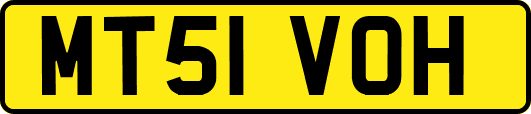 MT51 VOH